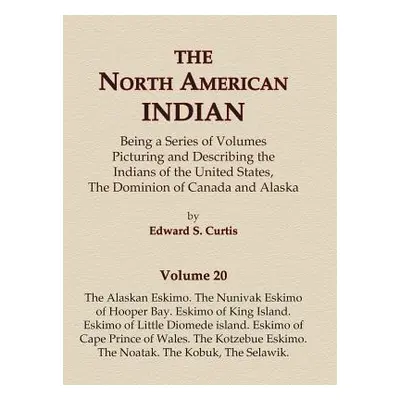 THE
NORTH AMERICAN
INDIAN

Being a Series of Volumes Picturing and Describing the Indians of the United States, The Dominion of Canada and Alaska

by
Edward S. Curtis

Volume 20

The Alaskan Eskimo. The Nunivak Eskimo of Hooper Bay. Eskimo of King Island. Eskimo of Little Diomede island. Eskimo of Cape Prince of Wales. The Kotzebue Eskimo. The Noatak. The Kobuk, The Selawik.